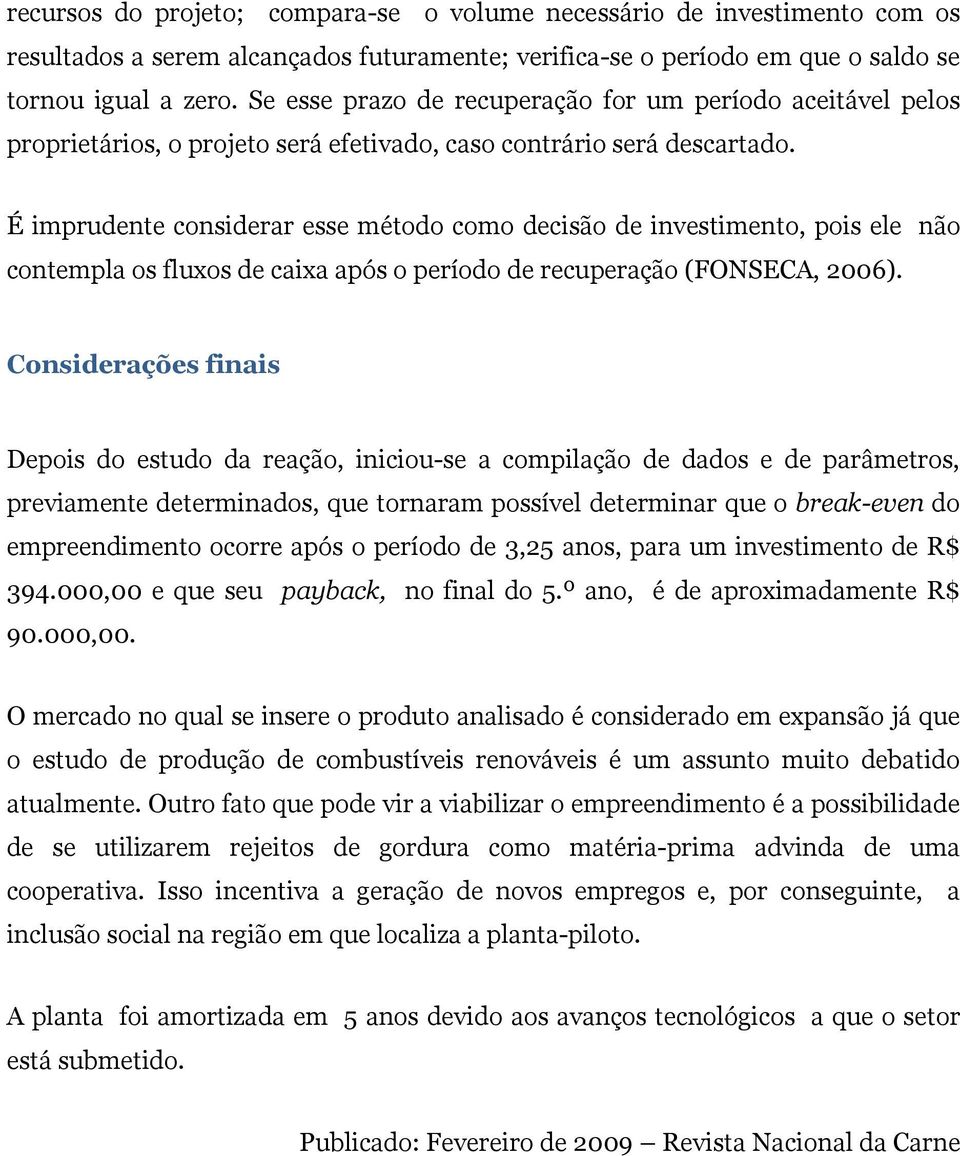 recursos do projeto; compara-se o volume necessário de investimento com os resultados a serem alcançados futuramente; verifica-se o período em que o saldo se tornou igual a zero. Se esse prazo de recuperação for um período aceitável pelos proprietários, o projeto será efetivado, caso contrário será descartado.

É imprudente considerar esse método como decisão de investimento, pois ele não contempla os fluxos de caixa após o período de recuperação (FONSECA, 2006).

Considerações finais

Depois do estudo da reação, iniciou-se a compilação de dados e de parâmetros, previamente determinados, que tornaram possível determinar que o break-even do empreendimento ocorre após o período de 3,25 anos, para um investimento de R$ 394.000,00 e que seu payback, no final do 5.º ano, é de aproximadamente R$ 90.000,00.

O mercado no qual se insere o produto analisado é considerado em expansão já que o estudo de produção de combustíveis renováveis é um assunto muito debatido atualmente. Outro fato que pode vir a viabilizar o empreendimento é a possibilidade de se utilizarem rejeitos de gordura como matéria-prima advinda de uma cooperativa. Isso incentiva a geração de novos empregos e, por conseguinte, a inclusão social na região em que localiza a planta-piloto.

A planta foi amortizada em 5 anos devido aos avanços tecnológicos a que o setor está submetido.

Publicado: Fevereiro de 2009 – Revista Nacional da Carne